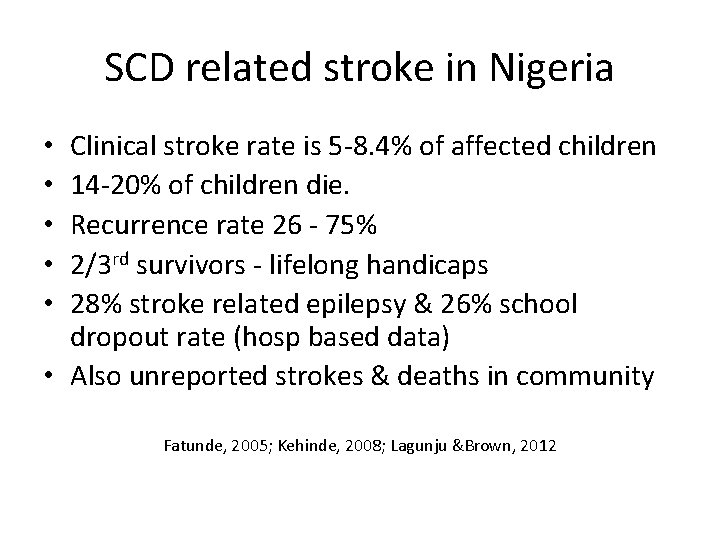 SCD related stroke in Nigeria

• Clinical stroke rate is 5-8.4% of affected children
• 14-20% of children die.
• Recurrence rate 26 - 75%
• 2/3$^{rd}$ survivors - lifelong handicaps
• 28% stroke related epilepsy & 26% school dropout rate (hosp based data)
• Also unreported strokes & deaths in community

Fatunde, 2005; Kehinde, 2008; Lagunju &Brown, 2012